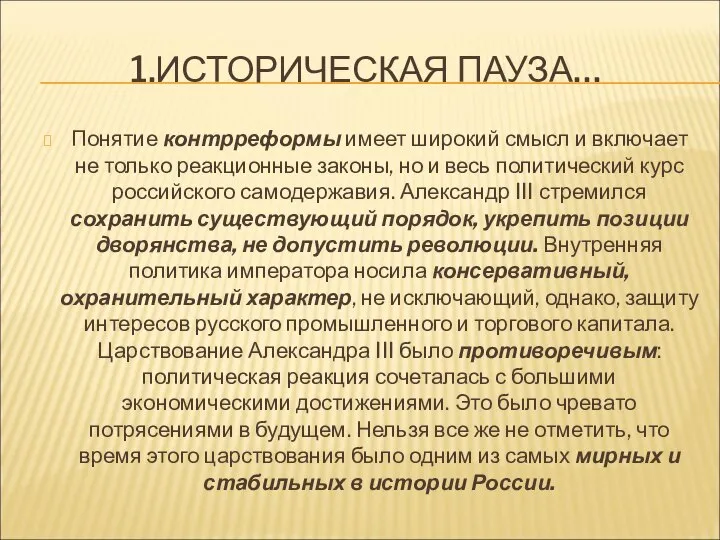 1.ИСТОРИЧЕСКАЯ ПАУЗА…

Понятие контрреформы имеет широкий смысл и включает не только реакционные законы, но и весь политический курс российского самодержавия. Александр III стремился сохранить существующий порядок, укрепить позиции дворянства, не допустить революции. Внутренняя политика императора носила консервативный, охранительный характер, не исключающий, однако, защиту интересов русского промышленного и торгового капитала. Царствование Александра III было противоречивым: политическая реакция сочеталась с большими экономическими достижениями. Это было чревато потрясениями в будущем. Нельзя все же не отметить, что время этого царствования было одним из самых мирных и стабильных в истории России.